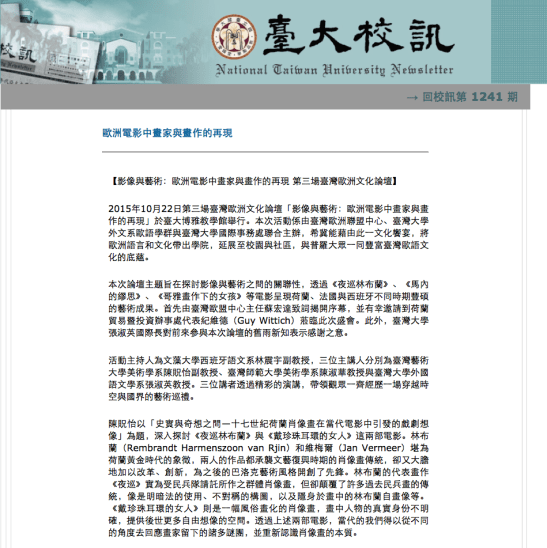 校訊

臺大校訊
National Taiwan University Newsletter

→ 回校訊第 1241 期

歐洲電影中畫家與畫作的再現

【影像與藝術：歐洲電影中畫家與畫作的再現 第三場臺灣歐洲文化論壇】

2015年10月22日第三場臺灣歐洲文化論壇「影像與藝術：歐洲電影中畫家與畫作的再現」於臺大博雅教學館舉行。本次活動係由臺灣歐洲聯盟中心、臺灣大學外文系歐語學群與臺灣大學國際事務處聯合主辦，希冀能藉由此一文化饗宴，將歐洲語言和文化帶出學院，延展至校園與社區，與普羅大眾一同豐富臺灣歐語文化的底蘊。

本次論壇主題旨在探討影像與藝術之間的關聯性，透過《夜巡林布蘭》、《馬內的繆思》、《哥雅畫作下的女孩》等電影呈現荷蘭、法國與西班牙不同時期豐碩的藝術成果。首先由臺灣歐盟中心主任蘇宏達致詞揭開序幕，並有幸邀請到荷蘭貿易暨投資辦事處代表紀維德（Guy Wittich）蒞臨此次盛會。此外，臺灣大學張淑英國際長對前來參與本次論壇的舊雨新知表示感謝之意。

活動主持人為文藻大學西班牙語文系林震宇副教授，三位主講人分別為臺灣藝術大學美術學系陳貺怡副教授、臺灣師範大學美術學系陳淑華教授與臺灣大學外國語文學系張淑英教授。三位講者透過精彩的演講，帶領觀眾一齊經歷一場穿越時空與國界的藝術巡禮。

陳貺怡以「史實與奇想之間—十七世紀荷蘭肖像畫在當代電影中引發的戲劇想像」為題，深入探討《夜巡林布蘭》與《戴珍珠耳環的女人》這兩部電影。林布蘭（Rembrandt Harmenszoon van Rjin）和維梅爾（Jan Vermeer）堪為荷蘭黃金時代的象徵，兩人的作品都承襲文藝復興時期的肖像畫傳統，卻又大膽地加以改革、創新，為之後的巴洛克藝術風格開創了先鋒。林布蘭的代表畫作《夜巡》實為受民兵隊請託所作之群體肖像畫，但卻顛覆了許多過去民兵畫的傳統，像是明暗法的使用、不對稱的構圖，以及隱身於畫中的林布蘭自畫像等。《戴珍珠耳環的女人》則是一幅風俗畫化的肖像畫，畫中人物的真實身份不明確，提供後世更多自由想像的空間。透過上述兩部電影，當代的我們得以從不同的角度去回應畫家留下的諸多謎團，並重新認識肖像畫的本質。